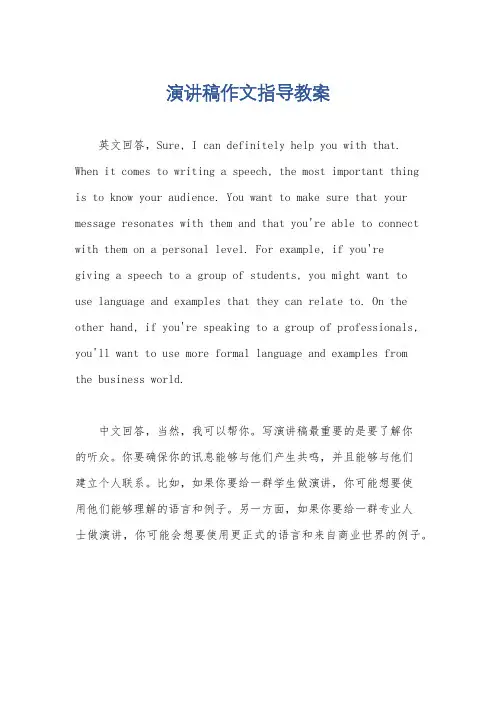 演讲稿作文指导教案

英文回答，Sure, I can definitely help you with that. When it comes to writing a speech, the most important thing is to know your audience. You want to make sure that your message resonates with them and that you're able to connect with them on a personal level. For example, if you're giving a speech to a group of students, you might want to use language and examples that they can relate to. On the other hand, if you're speaking to a group of professionals, you'll want to use more formal language and examples from the business world.

中文回答，当然，我可以帮你。写演讲稿最重要的是要了解你的听众。你要确保你的讯息能够与他们产生共鸣，并且能够与他们建立个人联系。比如，如果你要给一群学生做演讲，你可能想要使用他们能够理解的语言和例子。另一方面，如果你要给一群专业人士做演讲，你可能会想要使用更正式的语言和来自商业世界的例子。